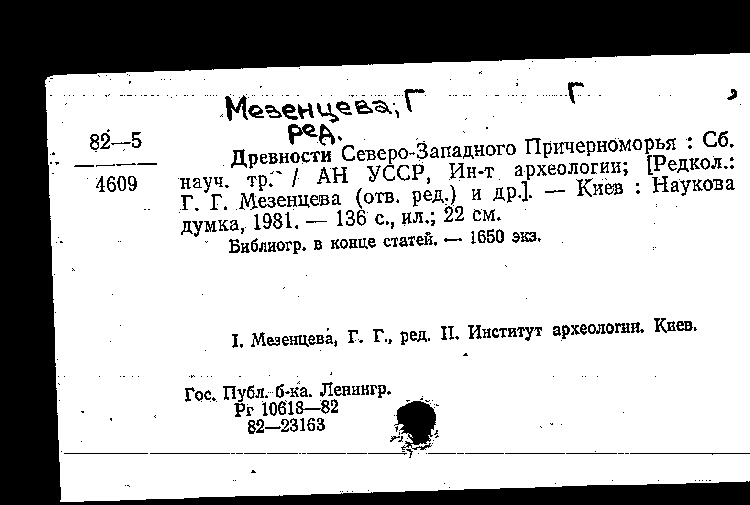 Мезенцева, Г Г
ред.

82—5
4609

Древности Северо-Западного Причерноморья : Сб. науч. тр. / АН УССР, Ин-т археологии; [Редкол.: Г. Г. Мезенцева (отв. ред.) и др.]. — Киев : Наукова думка, 1981. — 136 с., ил.; 22 см.

Библиогр. в конце статей. — 1650 экз.

I. Мезенцева, Г. Г., ред. II. Институт археологии. Киев.

Гос. Публ. б-ка. Ленингр.
Рг 10618—82
82—23163